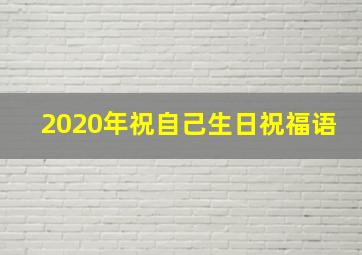 2020年祝自己生日祝福语